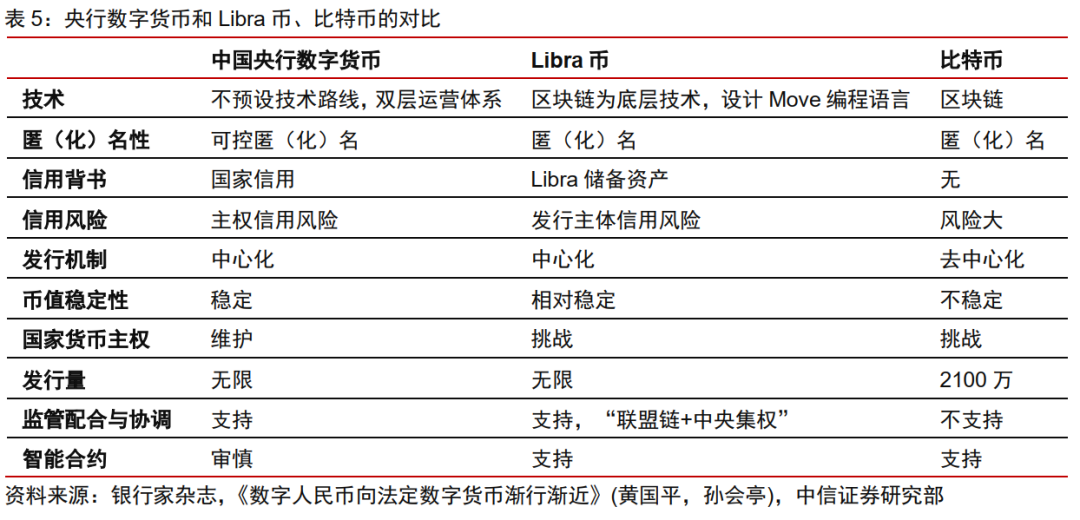 表 5：央行数字货币和 Libra 币、比特币的对比

|  | 中国央行数字货币 | Libra 币 | 比特币 |
|---|---|---|---|
| 技术 | 不预设技术路线，双层运营体系 | 区块链为底层技术，设计 Move 编程语言 | 区块链 |
| 匿（化）名性 | 可控匿（化）名 | 匿（化）名 | 匿（化）名 |
| 信用背书 | 国家信用 | Libra 储备资产 | 无 |
| 信用风险 | 主权信用风险 | 发行主体信用风险 | 风险大 |
| 发行机制 | 中心化 | 中心化 | 去中心化 |
| 币值稳定性 | 稳定 | 相对稳定 | 不稳定 |
| 国家货币主权 | 维护 | 挑战 | 挑战 |
| 发行量 | 无限 | 无限 | 2100 万 |
| 监管配合与协调 | 支持 | 支持，“联盟链+中央集权” | 不支持 |
| 智能合约 | 审慎 | 支持 | 支持 |

资料来源：银行家杂志，《数字人民币向法定数字货币渐行渐近》(黄国平，孙会亭)，中信证券研究部